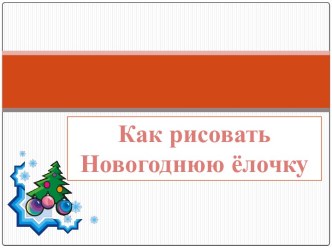 Как рисовать Новогоднюю ёлочку